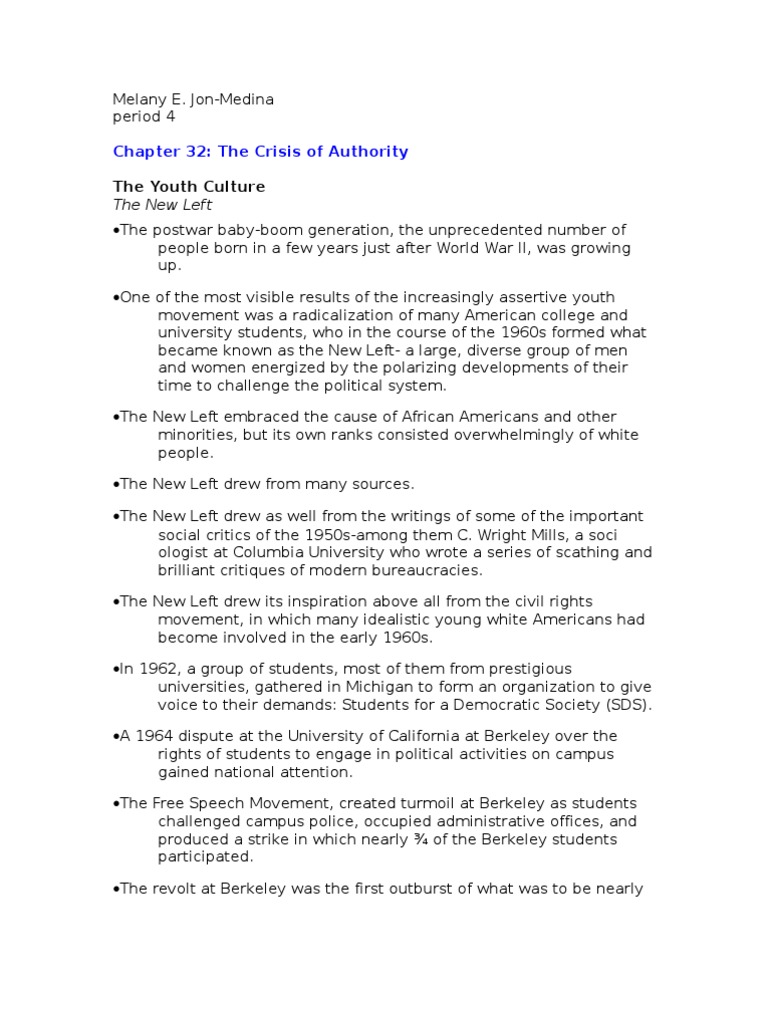 Melany E. Jon-Medina
period 4

Chapter 32: The Crisis of Authority

The Youth Culture
The New Left

•The postwar baby-boom generation, the unprecedented number of people born in a few years just after World War II, was growing up.

•One of the most visible results of the increasingly assertive youth movement was a radicalization of many American college and university students, who in the course of the 1960s formed what became known as the New Left- a large, diverse group of men and women energized by the polarizing developments of their time to challenge the political system.

•The New Left embraced the cause of African Americans and other minorities, but its own ranks consisted overwhelmingly of white people.

•The New Left drew from many sources.

•The New Left drew as well from the writings of some of the important social critics of the 1950s-among them C. Wright Mills, a soci ologist at Columbia University who wrote a series of scathing and brilliant critiques of modern bureaucracies.

•The New Left drew its inspiration above all from the civil rights movement, in which many idealistic young white Americans had become involved in the early 1960s.

•In 1962, a group of students, most of them from prestigious universities, gathered in Michigan to form an organization to give voice to their demands: Students for a Democratic Society (SDS).

•A 1964 dispute at the University of California at Berkeley over the rights of students to engage in political activities on campus gained national attention.

•The Free Speech Movement, created turmoil at Berkeley as students challenged campus police, occupied administrative offices, and produced a strike in which nearly ¾ of the Berkeley students participated.

•The revolt at Berkeley was the first outburst of what was to be nearly